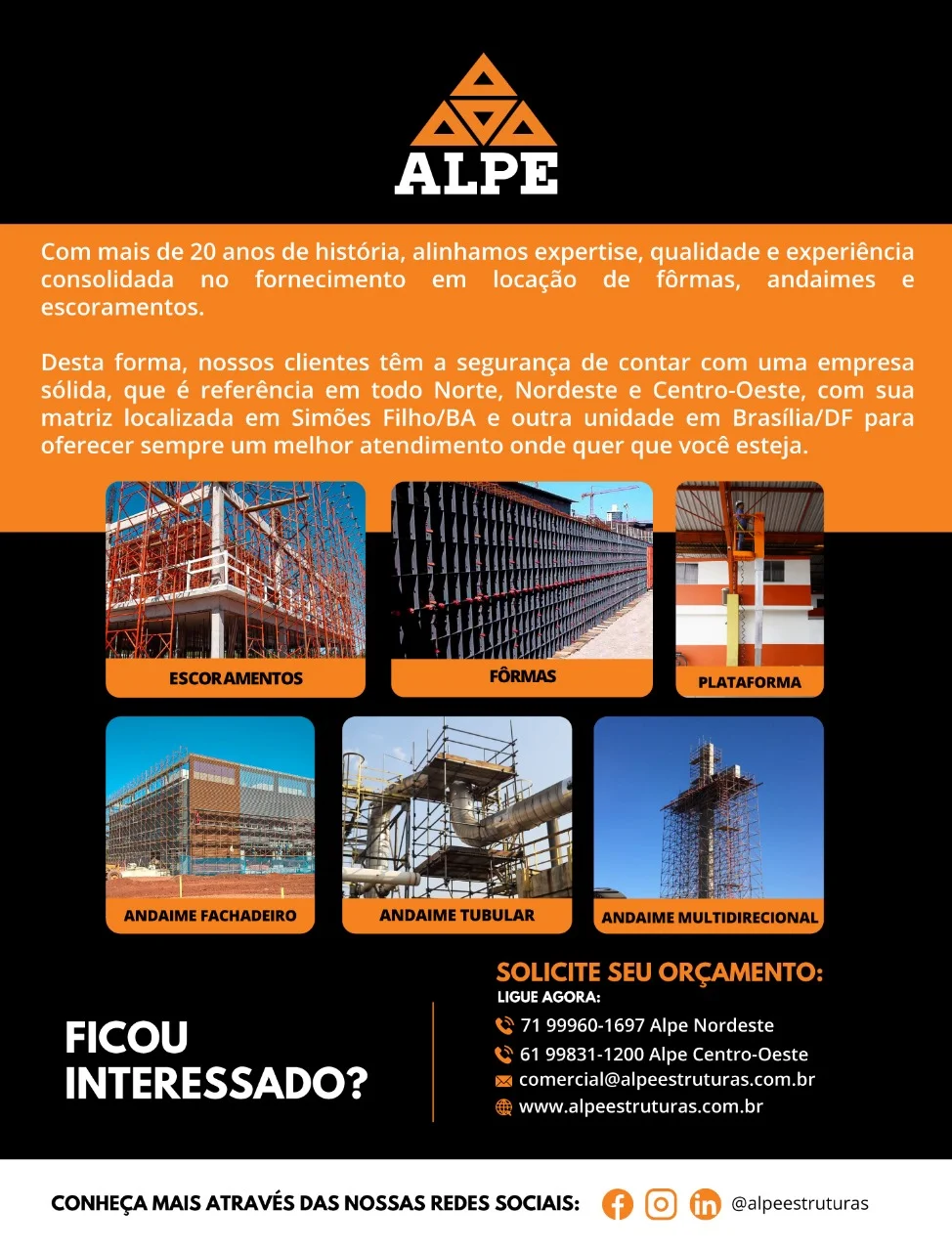 ALPE

Com mais de 20 anos de história, alinhamos expertise, qualidade e experiência consolidada no fornecimento em locação de fôrmas, andaimes e escoramentos.

Desta forma, nossos clientes têm a segurança de contar com uma empresa sólida, que é referência em todo Norte, Nordeste e Centro-Oeste, com sua matriz localizada em Simões Filho/BA e outra unidade em Brasília/DF para oferecer sempre um melhor atendimento onde quer que você esteja.

ESCORAMENTOS

FÔRMAS

PLATAFORMA

ANDAIME FACHADEIRO

ANDAIME TUBULAR

ANDAIME MULTIDIRECIONAL

FICOU INTERESSADO?

SOLICITE SEU ORÇAMENTO:
LIGUE AGORA:
71 99960-1697 Alpe Nordeste
61 99831-1200 Alpe Centro-Oeste
comercial@alpeestruturas.com.br
www.alpeestruturas.com.br

CONHEÇA MAIS ATRAVÉS DAS NOSSAS REDES SOCIAIS: @alpeestruturas